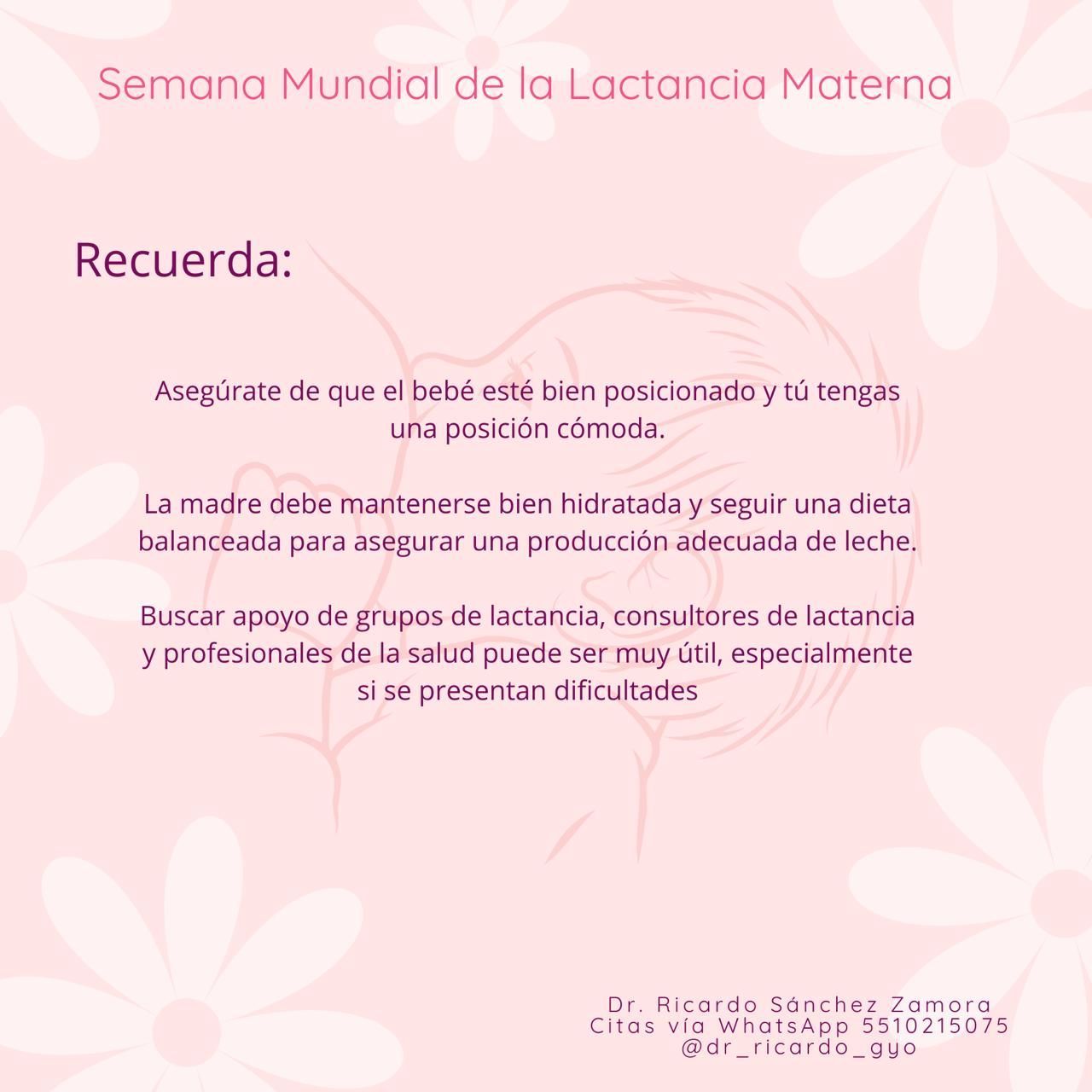 Semana Mundial de la Lactancia Materna

Recuerda:

Asegúrate de que el bebé esté bien posicionado y tú tengas una posición cómoda.

La madre debe mantenerse bien hidratada y seguir una dieta balanceada para asegurar una producción adecuada de leche.

Buscar apoyo de grupos de lactancia, consultores de lactancia y profesionales de la salud puede ser muy útil, especialmente si se presentan dificultades

Dr. Ricardo Sánchez Zamora
Citas vía WhatsApp 5510215075
@dr_ricardo_gyo